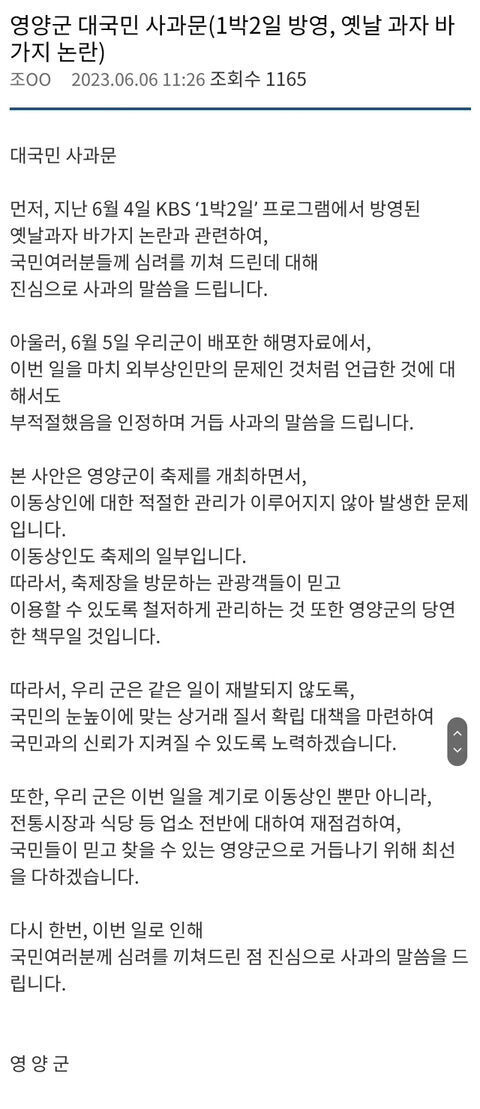 영양군 대국민 사과문(1박2일 방영, 옛날 과자 바가지 논란)

조OO 2023.06.06 11:26 조회수 1165

대국민 사과문

먼저, 지난 6월 4일 KBS '1박2일' 프로그램에서 방영된 옛날과자 바가지 논란과 관련하여, 국민여러분들께 심려를 끼쳐 드린데 대해 진심으로 사과의 말씀을 드립니다.

아울러, 6월 5일 우리군이 배포한 해명자료에서, 이번 일을 마치 외부상인만의 문제인 것처럼 언급한 것에 대해서도 부적절했음을 인정하며 거듭 사과의 말씀을 드립니다.

본 사안은 영양군이 축제를 개최하면서, 이동상인에 대한 적절한 관리가 이루어지지 않아 발생한 문제입니다.
이동상인도 축제의 일부입니다.
따라서, 축제장을 방문하는 관광객들이 믿고 이용할 수 있도록 철저하게 관리하는 것 또한 영양군의 당연한 책무일 것입니다.

따라서, 우리 군은 같은 일이 재발되지 않도록, 국민의 눈높이에 맞는 상거래 질서 확립 대책을 마련하여 국민과의 신뢰가 지켜질 수 있도록 노력하겠습니다.

또한, 우리 군은 이번 일을 계기로 이동상인 뿐만 아니라, 전통시장과 식당 등 업소 전반에 대하여 재점검하여, 국민들이 믿고 찾을 수 있는 영양군으로 거듭나기 위해 최선을 다하겠습니다.

다시 한번, 이번 일로 인해 국민여러분께 심려를 끼쳐드린 점 진심으로 사과의 말씀을 드립니다.

영 양 군